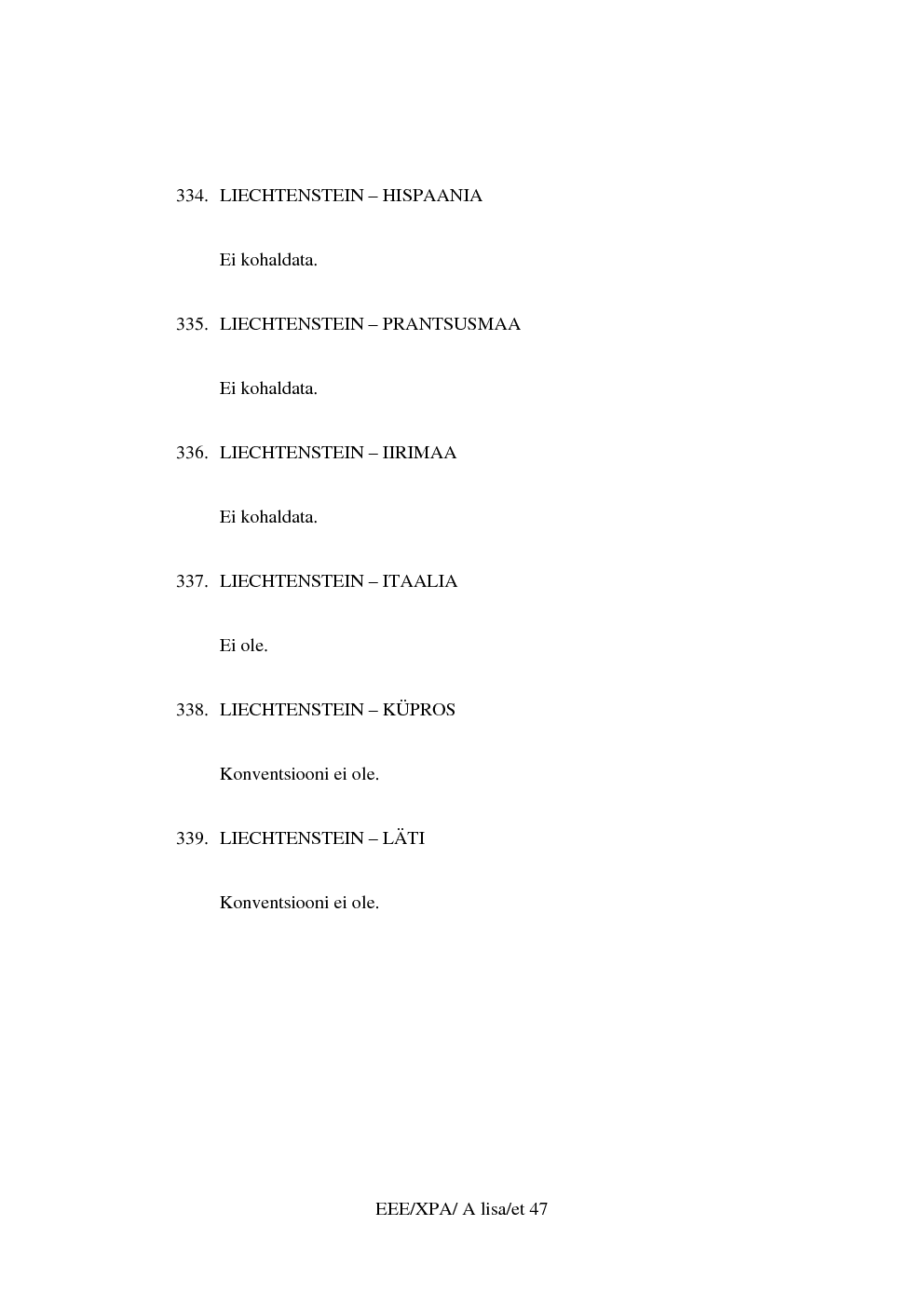 334. LIECHTENSTEIN – HISPAANIA

Ei kohaldata.

335. LIECHTENSTEIN – PRANTSUSMAA

Ei kohaldata.

336. LIECHTENSTEIN – IIRIMAA

Ei kohaldata.

337. LIECHTENSTEIN – ITAALIA

Ei ole.

338. LIECHTENSTEIN – KÜPROS

Konventsiooni ei ole.

339. LIECHTENSTEIN – LÄTI

Konventsiooni ei ole.

EEE/XPA/ A lisa/et 47